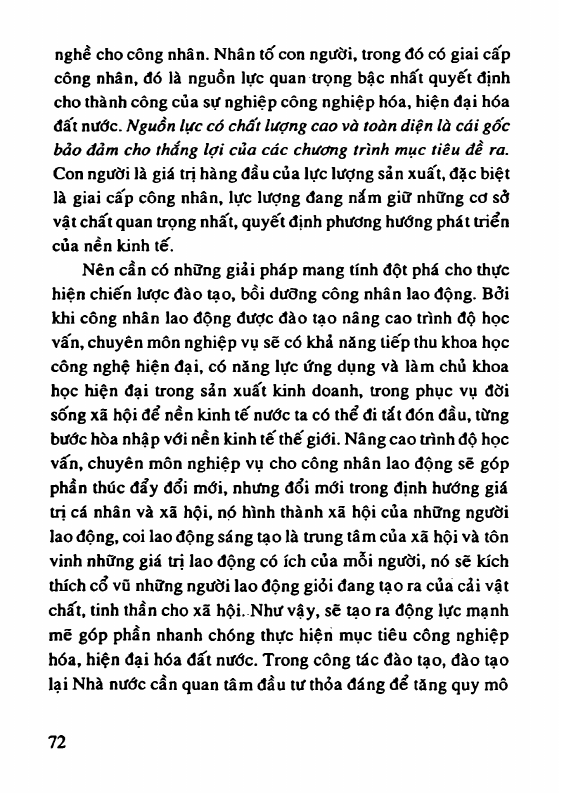 nghề cho công nhân. Nhân tố con người, trong đó có giai cấp công nhân, đó là nguồn lực quan trọng bậc nhất quyết định cho thành công của sự nghiệp công nghiệp hóa, hiện đại hóa đất nước. Nguồn lực có chất lượng cao và toàn diện là cái gốc bảo đảm cho thắng lợi của các chương trình mục tiêu đề ra. Con người là giá trị hàng đầu của lực lượng sản xuất, đặc biệt là giai cấp công nhân, lực lượng đang nắm giữ những cơ sở vật chất quan trọng nhất, quyết định phương hướng phát triển của nền kinh tế.

Nên cần có những giải pháp mang tính đột phá cho thực hiện chiến lược đào tạo, bồi dưỡng công nhân lao động. Bởi khi công nhân lao động được đào tạo nâng cao trình độ học vấn, chuyên môn nghiệp vụ sẽ có khả năng tiếp thu khoa học công nghệ hiện đại, có năng lực ứng dụng và làm chủ khoa học hiện đại trong sản xuất kinh doanh, trong phục vụ đời sống xã hội để nền kinh tế nước ta có thể đi tắt đón đầu, từng bước hòa nhập với nền kinh tế thế giới. Nâng cao trình độ học vấn, chuyên môn nghiệp vụ cho công nhân lao động sẽ góp phần thúc đẩy đổi mới, nhưng đổi mới trong định hướng giá trị cá nhân và xã hội, nó hình thành xã hội của những người lao động, coi lao động sáng tạo là trung tâm của xã hội và tôn vinh những giá trị lao động có ích của mỗi người, nó sẽ kích thích cổ vũ những người lao động giỏi đang tạo ra của cải vật chất, tinh thần cho xã hội. Như vậy, sẽ tạo ra động lực mạnh mẽ góp phần nhanh chóng thực hiện mục tiêu công nghiệp hóa, hiện đại hóa đất nước. Trong công tác đào tạo, đào tạo lại Nhà nước cần quan tâm đầu tư thỏa đáng để tăng quy mô

72